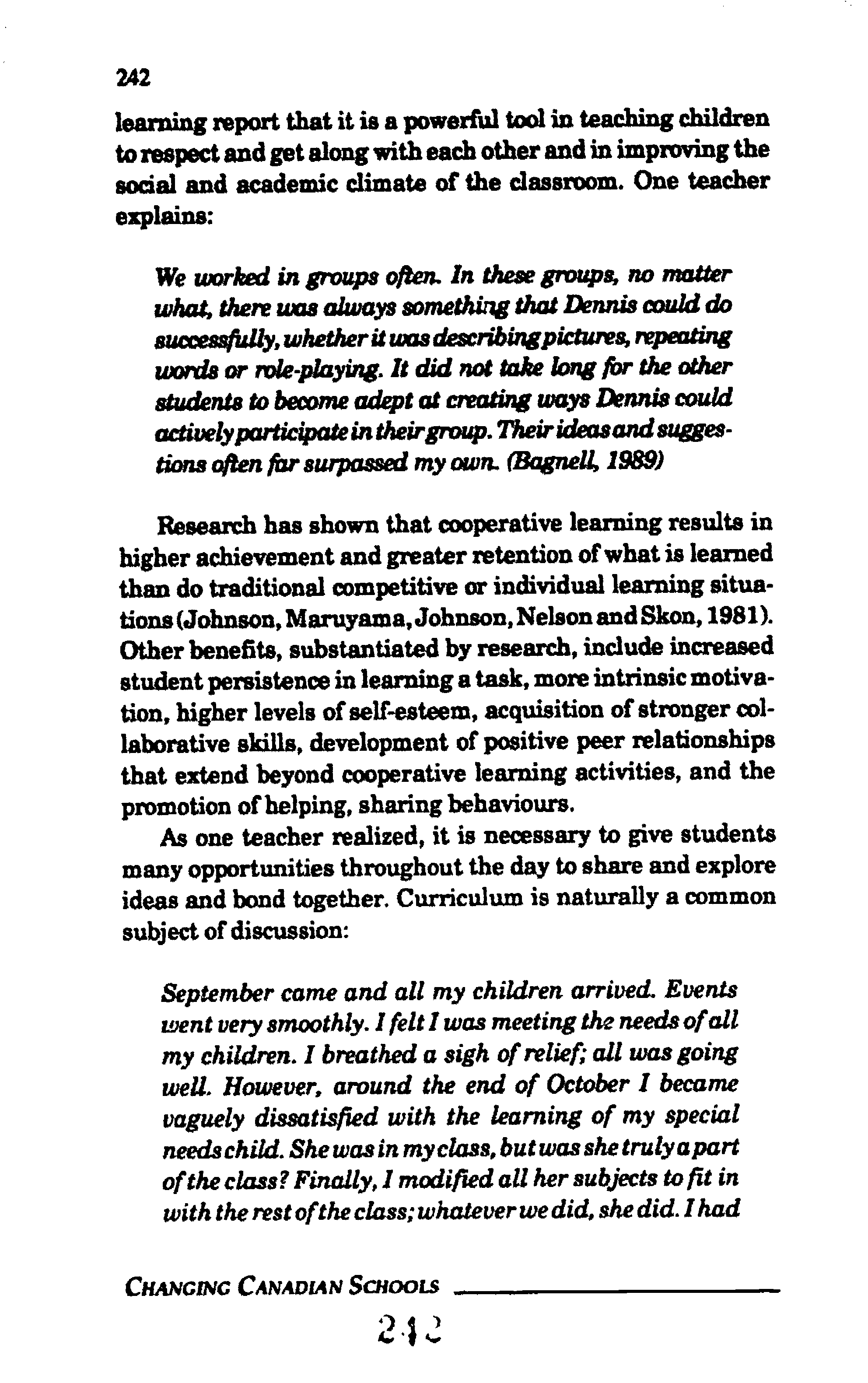 242

learning report that it is a powerful tool in teaching children to respect and get along with each other and in improving the social and academic climate of the classroom. One teacher explains:

We worked in groups often. In these groups, no matter what, there was always something that Dennis could do successfully, whether it was describing pictures, repeating words or role-playing. It did not take long for the other students to become adept at creating ways Dennis could actively participate in their group. Their ideas and suggestions often far surpassed my own. (Bagnell, 1989)

Research has shown that cooperative learning results in higher achievement and greater retention of what is learned than do traditional competitive or individual learning situations (Johnson, Maruyama, Johnson, Nelson and Skon, 1981). Other benefits, substantiated by research, include increased student persistence in learning a task, more intrinsic motivation, higher levels of self-esteem, acquisition of stronger collaborative skills, development of positive peer relationships that extend beyond cooperative learning activities, and the promotion of helping, sharing behaviours.

As one teacher realized, it is necessary to give students many opportunities throughout the day to share and explore ideas and bond together. Curriculum is naturally a common subject of discussion:

September came and all my children arrived. Events went very smoothly. I felt I was meeting the needs of all my children. I breathed a sigh of relief; all was going well. However, around the end of October I became vaguely dissatisfied with the learning of my special needs child. She was in my class, but was she truly a part of the class? Finally, I modified all her subjects to fit in with the rest of the class; whatever we did, she did. I had

CHANGING CANADIAN SCHOOLS

242